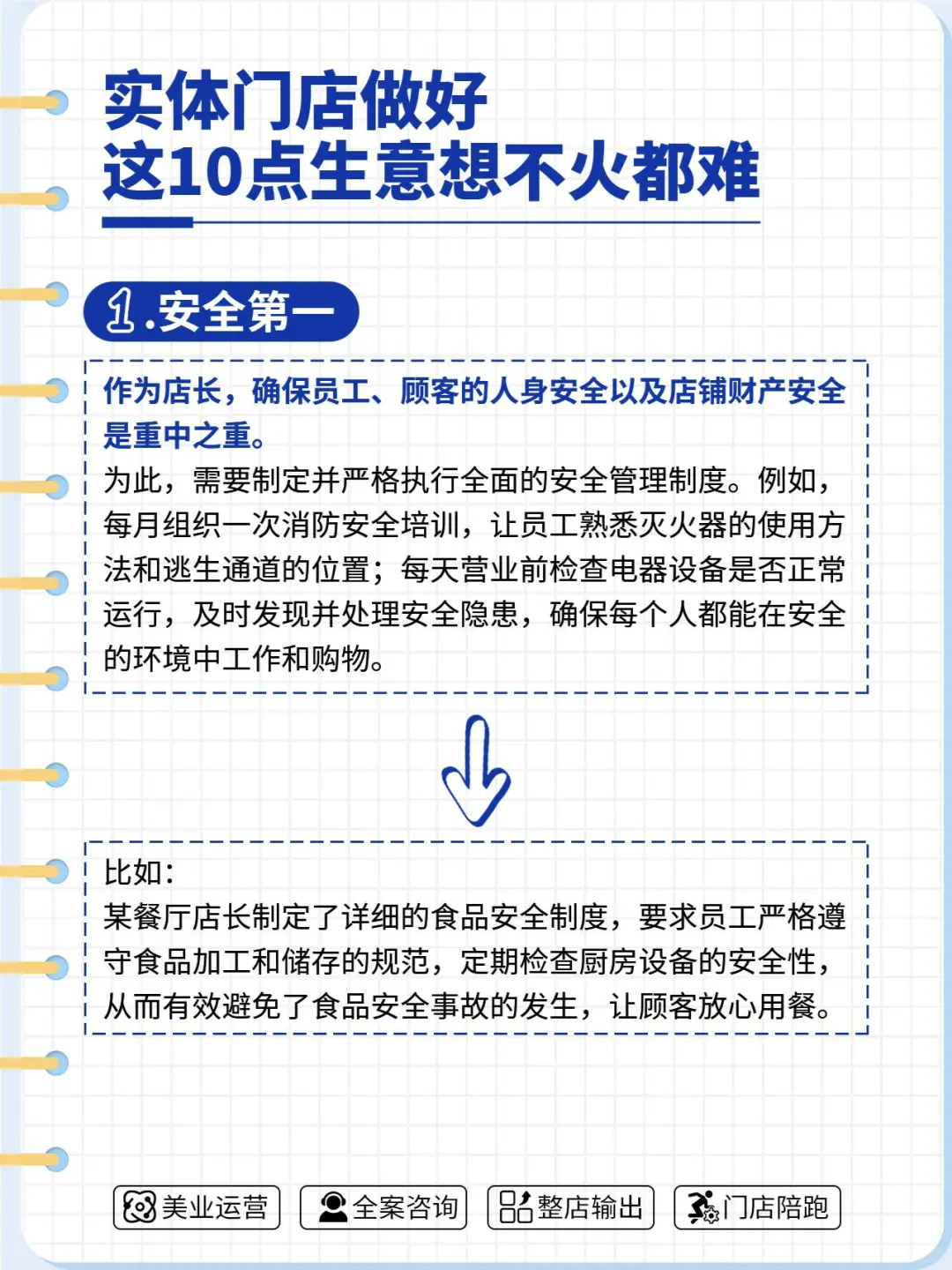 实体门店做好
这10点生意想不火都难

1.安全第一

作为店长，确保员工、顾客的人身安全以及店铺财产安全是重中之重。
为此，需要制定并严格执行全面的安全管理制度。例如，每月组织一次消防安全培训，让员工熟悉灭火器的使用方法和逃生通道的位置；每天营业前检查电器设备是否正常运行，及时发现并处理安全隐患，确保每个人都能在安全的环境中工作和购物。

比如：
某餐厅店长制定了详细的食品安全制度，要求员工严格遵守食品加工和储存的规范，定期检查厨房设备的安全性，从而有效避免了食品安全事故的发生，让顾客放心用餐。

美业运营 全案咨询 整店输出 门店陪跑